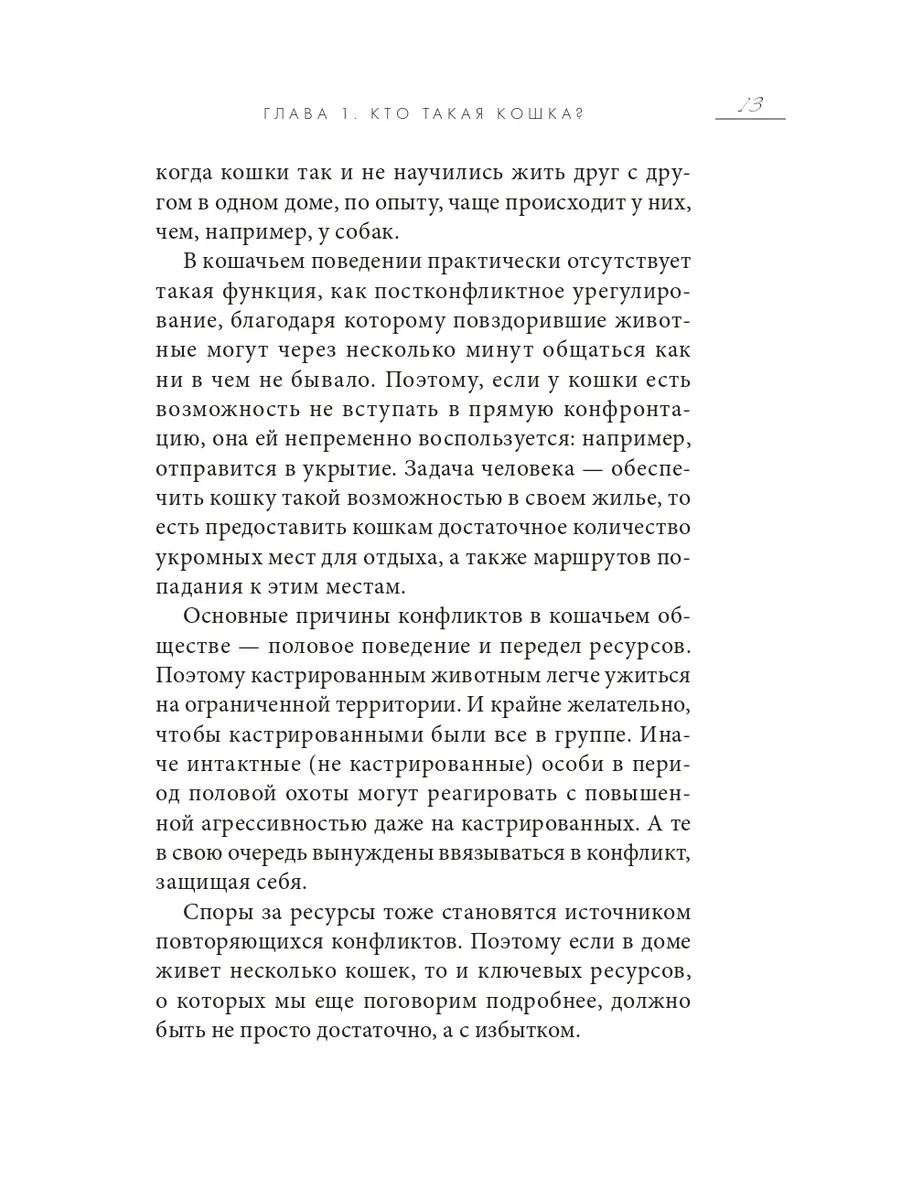 ГЛАВА 1. КТО ТАКАЯ КОШКА?

13

когда кошки так и не научились жить друг с другом в одном доме, по опыту, чаще происходит у них, чем, например, у собак.

В кошачьем поведении практически отсутствует такая функция, как постконфликтное урегулирование, благодаря которому повздорившие животные могут через несколько минут общаться как ни в чем не бывало. Поэтому, если у кошки есть возможность не вступать в прямую конфронтацию, она ей непременно воспользуется: например, отправится в укрытие. Задача человека — обеспечить кошку такой возможностью в своем жилье, то есть предоставить кошкам достаточное количество укромных мест для отдыха, а также маршрутов попадания к этим местам.

Основные причины конфликтов в кошачьем обществе — половое поведение и передел ресурсов. Поэтому кастрированным животным легче ужиться на ограниченной территории. И крайне желательно, чтобы кастрированными были все в группе. Иначе интактные (не кастрированные) особи в период половой охоты могут реагировать с повышенной агрессивностью даже на кастрированных. А те в свою очередь вынуждены ввязываться в конфликт, защищая себя.

Споры за ресурсы тоже становятся источником повторяющихся конфликтов. Поэтому если в доме живет несколько кошек, то и ключевых ресурсов, о которых мы еще поговорим подробнее, должно быть не просто достаточно, а с избытком.